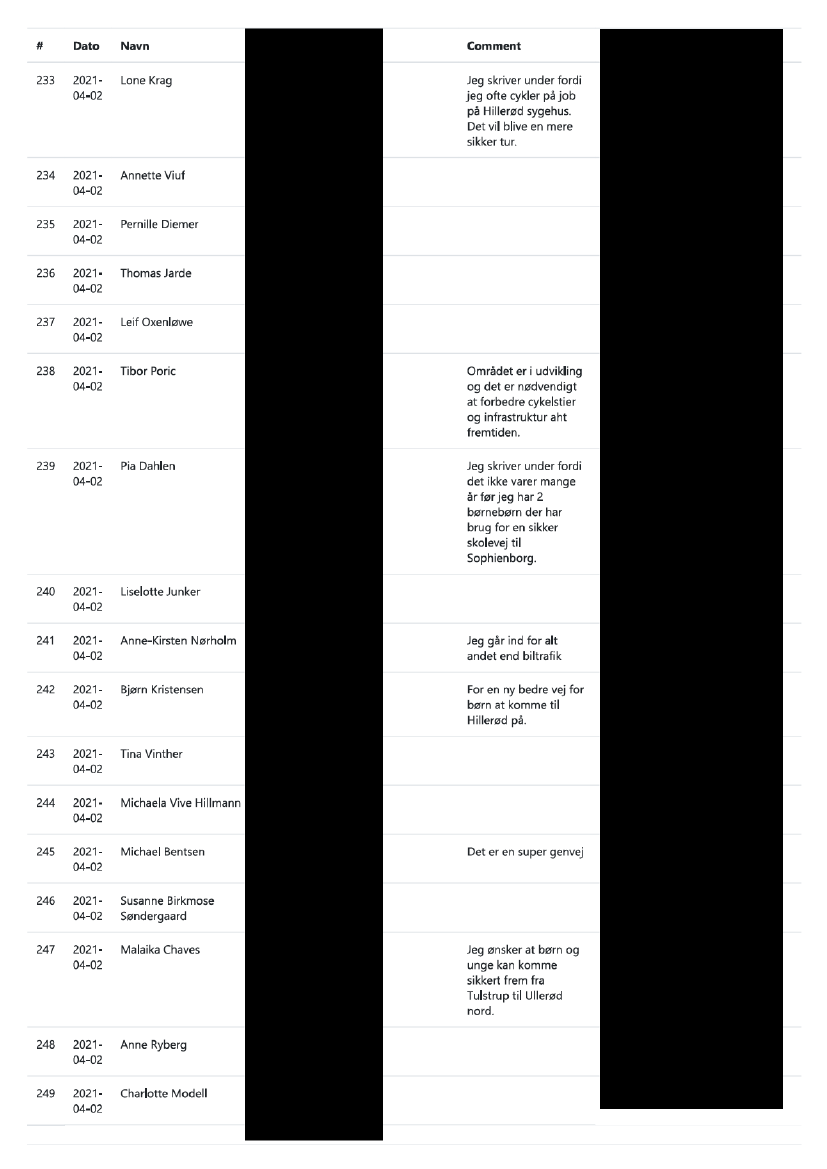 | # | Dato | Navn | Comment |
|---|---|---|---|
| 233 | 2021-04-02 | Lone Krag | Jeg skriver under fordi jeg ofte cykler på job på Hillerød sygehus. Det vil blive en mere sikker tur. |
| 234 | 2021-04-02 | Annette Viuf | |
| 235 | 2021-04-02 | Pernille Diemer | |
| 236 | 2021-04-02 | Thomas Jarde | |
| 237 | 2021-04-02 | Leif Oxenløwe | |
| 238 | 2021-04-02 | Tibor Poric | Området er i udvikling og det er nødvendigt at forbedre cykelstier og infrastruktur aht fremtiden. |
| 239 | 2021-04-02 | Pia Dahlen | Jeg skriver under fordi det ikke varer mange år før jeg har 2 børnebørn der har brug for en sikker skolevej til Sophienborg. |
| 240 | 2021-04-02 | Liselotte Junker | |
| 241 | 2021-04-02 | Anne-Kirsten Nørholm | Jeg går ind for alt andet end biltrafik |
| 242 | 2021-04-02 | Bjørn Kristensen | For en ny bedre vej for børn at komme til Hillerød på. |
| 243 | 2021-04-02 | Tina Vinther | |
| 244 | 2021-04-02 | Michaela Vive Hillmann | |
| 245 | 2021-04-02 | Michael Bentsen | Det er en super genvej |
| 246 | 2021-04-02 | Susanne Birkmose Søndergaard | |
| 247 | 2021-04-02 | Malaika Chaves | Jeg ønsker at børn og unge kan komme sikkert frem fra Tulstrup til Ullerød nord. |
| 248 | 2021-04-02 | Anne Ryberg | |
| 249 | 2021-04-02 | Charlotte Modell | |